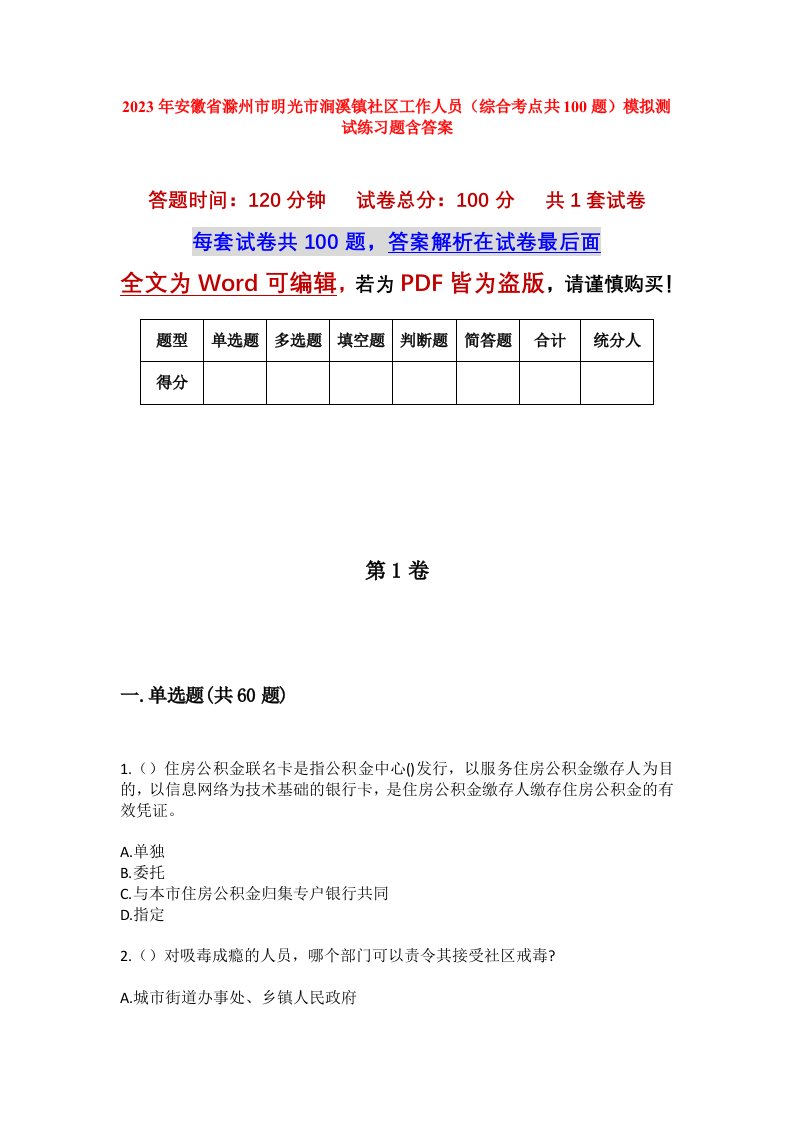 2023年安徽省滁州市明光市涧溪镇社区工作人员（综合考点共100题）模拟测试练习题含答案

答题时间：120分钟　试卷总分：100分　共1套试卷

每套试卷共100题，答案解析在试卷最后面

全文为Word可编辑，若为PDF皆为盗版，请谨慎购买！

| 题型 | 单选题 | 多选题 | 填空题 | 判断题 | 简答题 | 合计 | 统分人 |
|---|---|---|---|---|---|---|---|
| 得分 | | | | | | | |

第1卷

一.单选题(共60题)

1.（）住房公积金联名卡是指公积金中心()发行，以服务住房公积金缴存人为目的，以信息网络为技术基础的银行卡，是住房公积金缴存人缴存住房公积金的有效凭证。

A.单独
B.委托
C.与本市住房公积金归集专户银行共同
D.指定

2.（）对吸毒成瘾的人员，哪个部门可以责令其接受社区戒毒?

A.城市街道办事处、乡镇人民政府